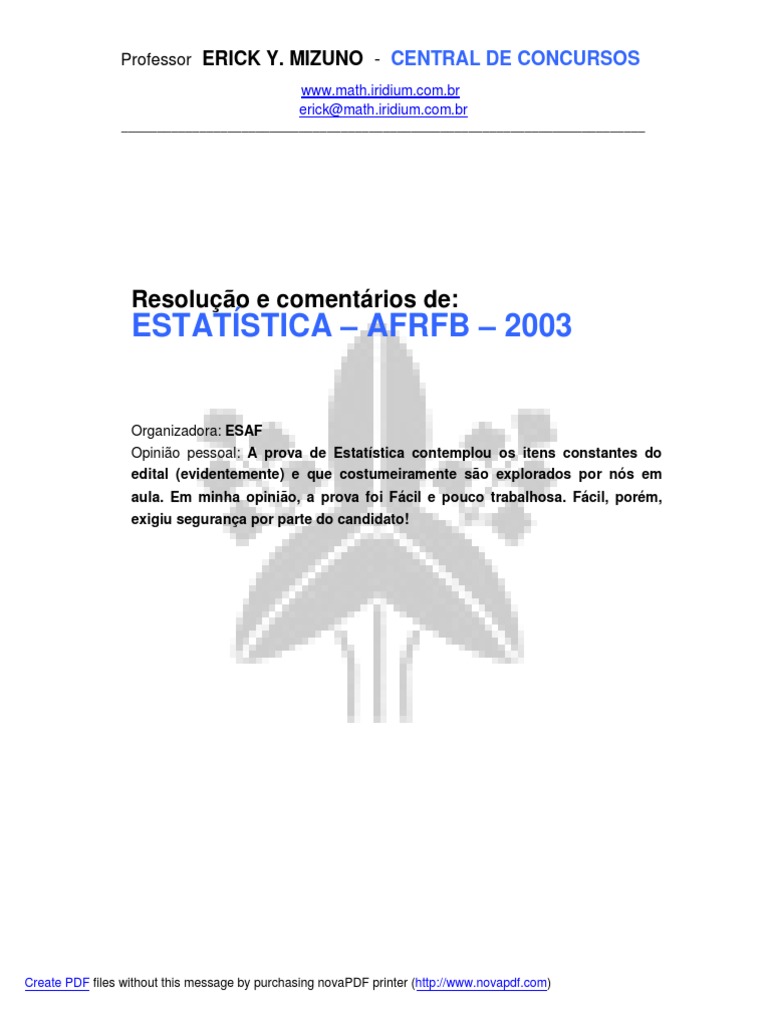 Professor ERICK Y. MIZUNO - CENTRAL DE CONCURSOS

www.math.iridium.com.br
erick@math.iridium.com.br

Resolução e comentários de:
ESTATÍSTICA – AFRFB – 2003

Organizadora: ESAF
Opinião pessoal: A prova de Estatística contemplou os itens constantes do edital (evidentemente) e que costumeiramente são explorados por nós em aula. Em minha opinião, a prova foi Fácil e pouco trabalhosa. Fácil, porém, exigiu segurança por parte do candidato!

Create PDF files without this message by purchasing novaPDF printer (http://www.novapdf.com)